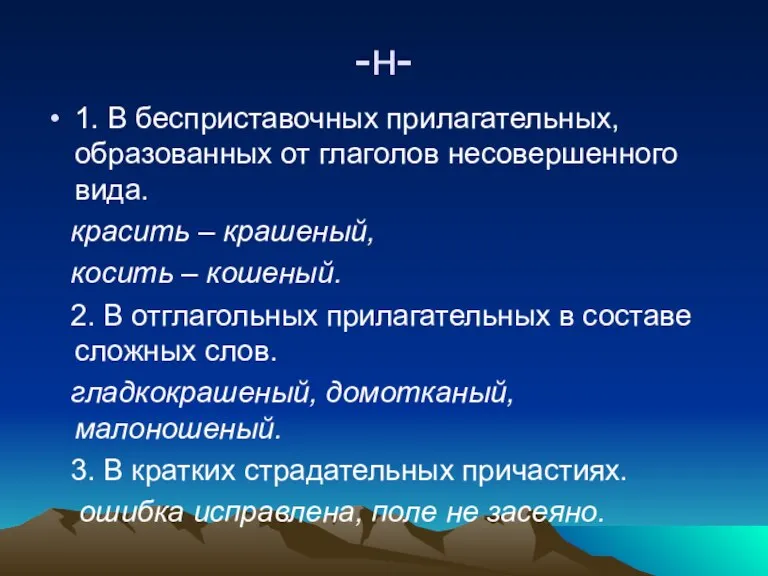 -Н-

• 1. В бесприставочных прилагательных, образованных от глаголов несовершенного вида.

красить – крашеный,

косить – кошеный.

2. В отглагольных прилагательных в составе сложных слов.

гладкокрашеный, домотканый, малоношеный.

3. В кратких страдательных причастиях.

ошибка исправлена, поле не засеяно.